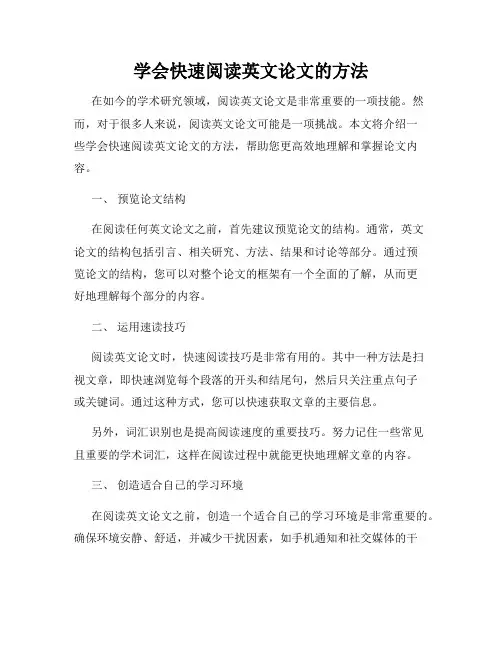 学会快速阅读英文论文的方法

在如今的学术研究领域，阅读英文论文是非常重要的一项技能。然而，对于很多人来说，阅读英文论文可能是一项挑战。本文将介绍一些学会快速阅读英文论文的方法，帮助您更高效地理解和掌握论文内容。

一、 预览论文结构

在阅读任何英文论文之前，首先建议预览论文的结构。通常，英文论文的结构包括引言、相关研究、方法、结果和讨论等部分。通过预览论文的结构，您可以对整个论文的框架有一个全面的了解，从而更好地理解每个部分的内容。

二、 运用速读技巧

阅读英文论文时，快速阅读技巧是非常有用的。其中一种方法是扫视文章，即快速浏览每个段落的开头和结尾句，然后只关注重点句子或关键词。通过这种方式，您可以快速获取文章的主要信息。

另外，词汇识别也是提高阅读速度的重要技巧。努力记住一些常见且重要的学术词汇，这样在阅读过程中就能更快地理解文章的内容。

三、 创造适合自己的学习环境

在阅读英文论文之前，创造一个适合自己的学习环境是非常重要的。确保环境安静、舒适，并减少干扰因素，如手机通知和社交媒体的干